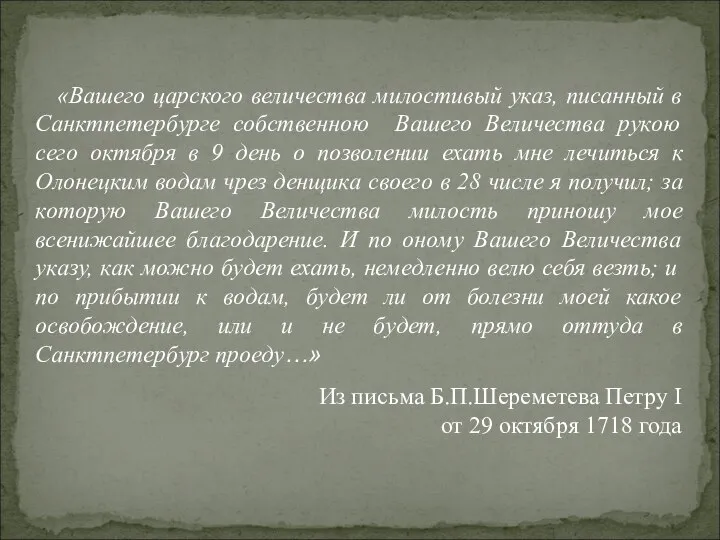 «Вашего царского величества милостивый указ, писанный в Санктпетербурге собственною Вашего Величества рукою сего октября в 9 день о позволении ехать мне лечиться к Олонецким водам чрез денщика своего в 28 числе я получил; за которую Вашего Величества милость приношу мое всенижайшее благодарение. И по оному Вашего Величества указу, как можно будет ехать, немедленно велю себя везть; и по прибытии к водам, будет ли от болезни моей какое освобождение, или и не будет, прямо оттуда в Санктпетербург проеду…»

Из письма Б.П.Шереметева Петру I
от 29 октября 1718 года